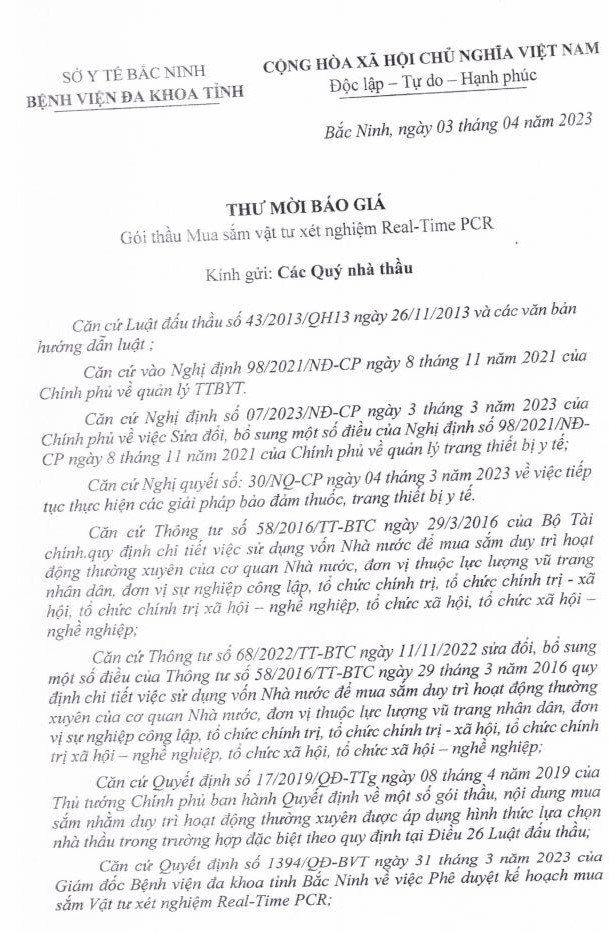 SỞ Y TẾ BẮC NINH
BỆNH VIỆN ĐA KHOA TỈNH

CỘNG HÒA XÃ HỘI CHỦ NGHĨA VIỆT NAM
Độc lập – Tự do – Hạnh phúc

Bắc Ninh, ngày 03 tháng 04 năm 2023

THƯ MỜI BÁO GIÁ
Gói thầu Mua sắm vật tư xét nghiệm Real-Time PCR

Kính gửi: Các Quý nhà thầu

Căn cứ Luật đấu thầu số 43/2013/QH13 ngày 26/11/2013 và các văn bản hướng dẫn luật ;

Căn cứ vào Nghị định 98/2021/NĐ-CP ngày 8 tháng 11 năm 2021 của Chính phủ về quản lý TTBYT.

Căn cứ Nghị định số 07/2023/NĐ-CP ngày 3 tháng 3 năm 2023 của Chính phủ về việc Sửa đổi, bổ sung một số điều của Nghị định số 98/2021/NĐ-CP ngày 8 tháng 11 năm 2021 của Chính phủ về quản lý trang thiết bị y tế;

Căn cứ Nghị quyết số: 30/NQ-CP ngày 04 tháng 3 năm 2023 về việc tiếp tục thực hiện các giải pháp bảo đảm thuốc, trang thiết bị y tế.

Căn cứ Thông tư số 58/2016/TT-BTC ngày 29/3/2016 của Bộ Tài chính.quy định chi tiết việc sử dụng vốn Nhà nước để mua sắm duy trì hoạt động thường xuyên của cơ quan Nhà nước, đơn vị thuộc lực lượng vũ trang nhân dân, đơn vị sự nghiệp công lập, tổ chức chính trị, tổ chức chính trị - xã hội, tổ chức chính trị xã hội – nghề nghiệp, tổ chức xã hội, tổ chức xã hội – nghề nghiệp;

Căn cứ Thông tư số 68/2022/TT-BTC ngày 11/11/2022 sửa đổi, bổ sung một số điều của Thông tư số 58/2016/TT-BTC ngày 29 tháng 3 năm 2016 quy định chi tiết việc sử dụng vốn Nhà nước để mua sắm duy trì hoạt động thường xuyên của cơ quan Nhà nước, đơn vị thuộc lực lượng vũ trang nhân dân, đơn vị sự nghiệp công lập, tổ chức chính trị, tổ chức chính trị - xã hội, tổ chức chính trị xã hội – nghề nghiệp, tổ chức xã hội, tổ chức xã hội – nghề nghiệp;

Căn cứ Quyết định số 17/2019/QĐ-TTg ngày 08 tháng 4 năm 2019 của Thủ tướng Chính phủ ban hành Quyết định về một số gói thầu, nội dung mua sắm nhằm duy trì hoạt động thường xuyên được áp dụng hình thức lựa chọn nhà thầu trong trường hợp đặc biệt theo quy định tại Điều 26 Luật đấu thầu;

Căn cứ Quyết định số 1394/QĐ-BVT ngày 31 tháng 3 năm 2023 của Giám đốc Bệnh viện đa khoa tỉnh Bắc Ninh về việc Phê duyệt kế hoạch mua sắm Vật tư xét nghiệm Real-Time PCR;